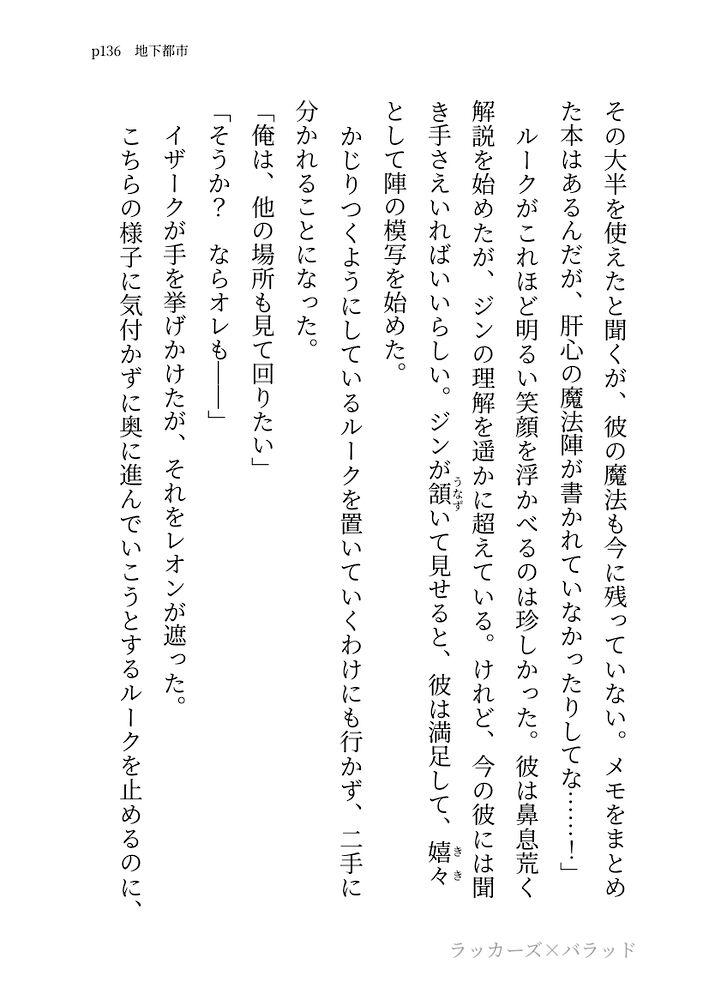 p136　地下都市

その大半を使えたと聞くが、彼の魔法も今に残っていない。メモをまとめた本はあるんだが、肝心の魔法陣が書かれていなかったりしてな……！」

ルークがこれほど明るい笑顔を浮かべるのは珍しかった。彼は鼻息荒く解説を始めたが、ジンの理解を遥かに超えている。けれど、今の彼には聞き手さえいればいいらしい。ジンが頷いて見せると、彼は満足して、嬉々として陣の模写を始めた。

かじりつくようにしているルークを置いていくわけにも行かず、二手に分かれることになった。

「俺は、他の場所も見て回りたい」

「そうか？　ならオレも――」

イザークが手を挙げかけたが、それをレオンが遮った。

こちらの様子に気付かずに奥に進んでいこうとするルークを止めるのに、

ラッカーズ×バラッド